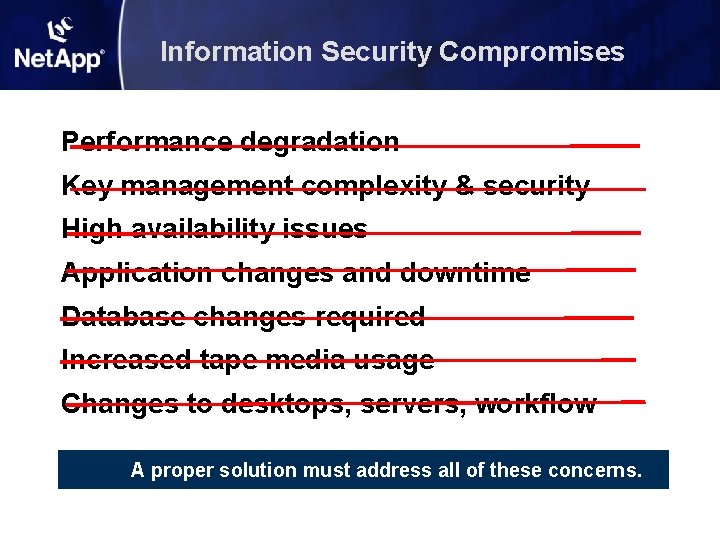 NetApp®

Information Security Compromises

Performance degradation

Key management complexity & security

High availability issues

Application changes and downtime

Database changes required

Increased tape media usage

Changes to desktops, servers, workflow

A proper solution must address all of these concerns.